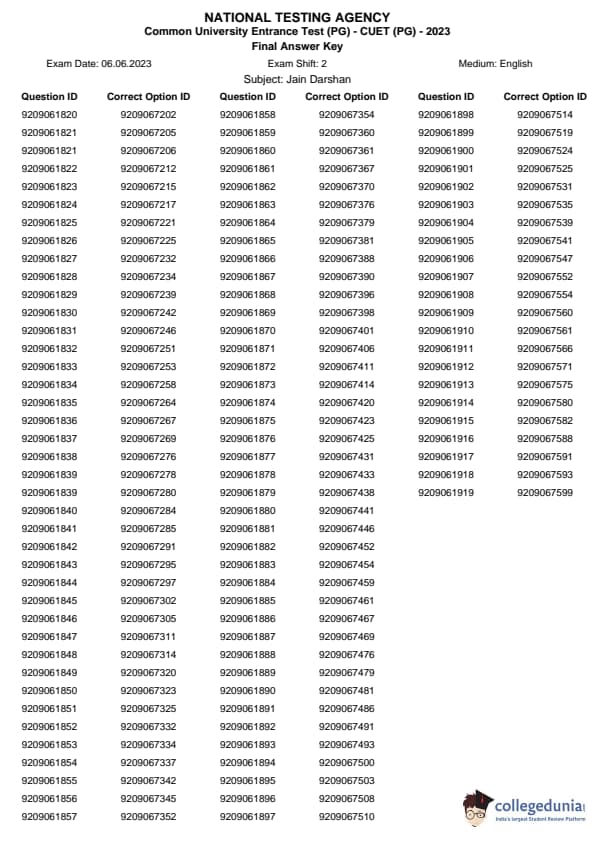 NATIONAL TESTING AGENCY
Common University Entrance Test (PG) - CUET (PG) - 2023
Final Answer Key

Exam Date: 06.06.2023

Exam Shift: 2

Medium: English

Subject: Jain Darshan

| Question ID | Correct Option ID |
|---|---|
| 9209061820 | 9209067202 |
| 9209061821 | 9209067205 |
| 9209061821 | 9209067206 |
| 9209061822 | 9209067212 |
| 9209061823 | 9209067215 |
| 9209061824 | 9209067217 |
| 9209061825 | 9209067221 |
| 9209061826 | 9209067225 |
| 9209061827 | 9209067232 |
| 9209061828 | 9209067234 |
| 9209061829 | 9209067239 |
| 9209061830 | 9209067242 |
| 9209061831 | 9209067246 |
| 9209061832 | 9209067251 |
| 9209061833 | 9209067253 |
| 9209061834 | 9209067258 |
| 9209061835 | 9209067264 |
| 9209061836 | 9209067267 |
| 9209061837 | 9209067269 |
| 9209061838 | 9209067276 |
| 9209061839 | 9209067278 |
| 9209061839 | 9209067280 |
| 9209061840 | 9209067284 |
| 9209061841 | 9209067285 |
| 9209061842 | 9209067291 |
| 9209061843 | 9209067295 |
| 9209061844 | 9209067297 |
| 9209061845 | 9209067302 |
| 9209061846 | 9209067305 |
| 9209061847 | 9209067311 |
| 9209061848 | 9209067314 |
| 9209061849 | 9209067320 |
| 9209061850 | 9209067323 |
| 9209061851 | 9209067325 |
| 9209061852 | 9209067332 |
| 9209061853 | 9209067334 |
| 9209061854 | 9209067337 |
| 9209061855 | 9209067342 |
| 9209061856 | 9209067345 |
| 9209061857 | 9209067352 |

| Question ID | Correct Option ID |
|---|---|
| 9209061858 | 9209067354 |
| 9209061859 | 9209067360 |
| 9209061860 | 9209067361 |
| 9209061861 | 9209067367 |
| 9209061862 | 9209067370 |
| 9209061863 | 9209067376 |
| 9209061864 | 9209067379 |
| 9209061865 | 9209067381 |
| 9209061866 | 9209067388 |
| 9209061867 | 9209067390 |
| 9209061868 | 9209067396 |
| 9209061869 | 9209067398 |
| 9209061870 | 9209067401 |
| 9209061871 | 9209067406 |
| 9209061872 | 9209067411 |
| 9209061873 | 9209067414 |
| 9209061874 | 9209067420 |
| 9209061875 | 9209067423 |
| 9209061876 | 9209067425 |
| 9209061877 | 9209067431 |
| 9209061878 | 9209067433 |
| 9209061879 | 9209067438 |
| 9209061880 | 9209067441 |
| 9209061881 | 9209067446 |
| 9209061882 | 9209067452 |
| 9209061883 | 9209067454 |
| 9209061884 | 9209067459 |
| 9209061885 | 9209067461 |
| 9209061886 | 9209067467 |
| 9209061887 | 9209067469 |
| 9209061888 | 9209067476 |
| 9209061889 | 9209067479 |
| 9209061890 | 9209067481 |
| 9209061891 | 9209067486 |
| 9209061892 | 9209067491 |
| 9209061893 | 9209067493 |
| 9209061894 | 9209067500 |
| 9209061895 | 9209067503 |
| 9209061896 | 9209067508 |
| 9209061897 | 9209067510 |

| Question ID | Correct Option ID |
|---|---|
| 9209061898 | 9209067514 |
| 9209061899 | 9209067519 |
| 9209061900 | 9209067524 |
| 9209061901 | 9209067525 |
| 9209061902 | 9209067531 |
| 9209061903 | 9209067535 |
| 9209061904 | 9209067539 |
| 9209061905 | 9209067541 |
| 9209061906 | 9209067547 |
| 9209061907 | 9209067552 |
| 9209061908 | 9209067554 |
| 9209061909 | 9209067560 |
| 9209061910 | 9209067561 |
| 9209061911 | 9209067566 |
| 9209061912 | 9209067571 |
| 9209061913 | 9209067575 |
| 9209061914 | 9209067580 |
| 9209061915 | 9209067582 |
| 9209061916 | 9209067588 |
| 9209061917 | 9209067591 |
| 9209061918 | 9209067593 |
| 9209061919 | 9209067599 |

collegedunia
India's largest Student Review Platform